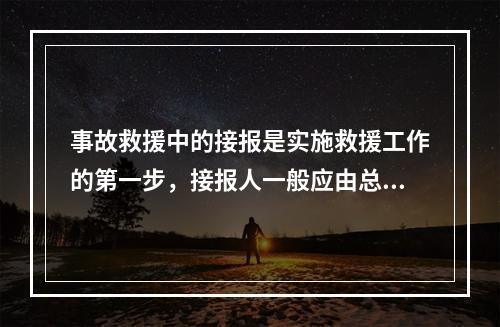 事故救援中的接报是实施救援工作的第一步，接报人一般应由总...